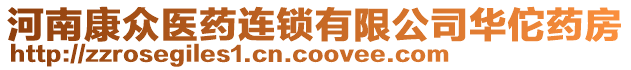 河南康众医药连锁有限公司华佗药房
http://zzrosegiles1.cn.coovee.com